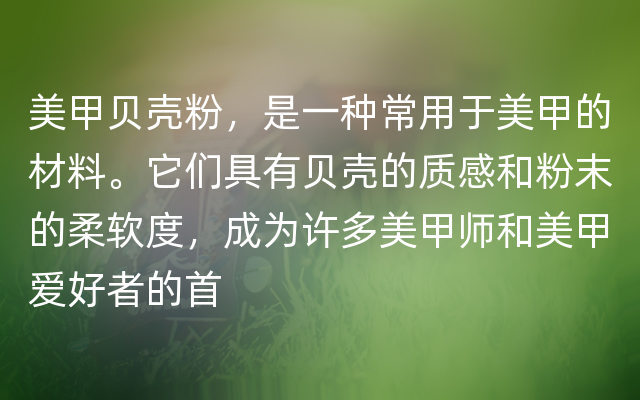 美甲贝壳粉，是一种常用于美甲的材料。它们具有贝壳的质感和粉末的柔软度，成为许多美甲师和美甲爱好者的首